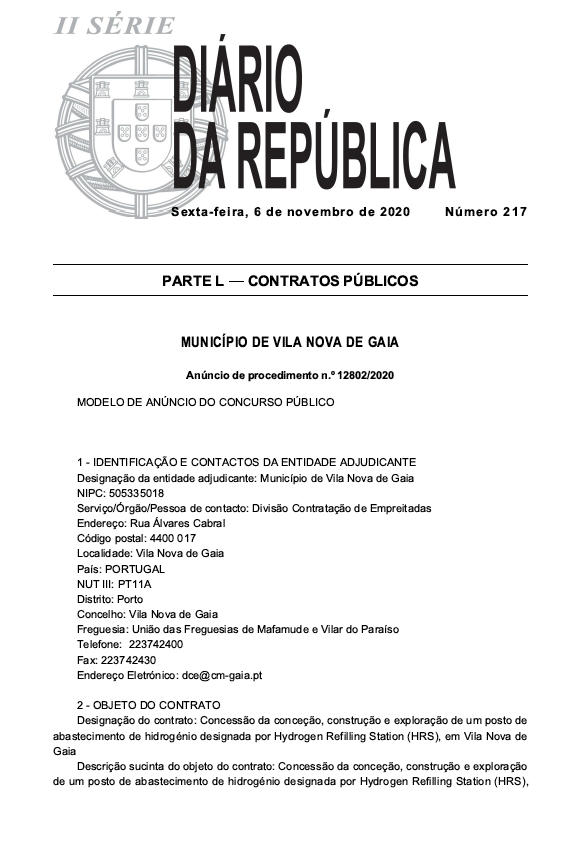 II SÉRIE

DIÁRIO
DA REPÚBLICA

Sexta-feira, 6 de novembro de 2020 Número 217

PARTE L — CONTRATOS PÚBLICOS

MUNICÍPIO DE VILA NOVA DE GAIA

Anúncio de procedimento n.º 12802/2020

MODELO DE ANÚNCIO DO CONCURSO PÚBLICO

1 - IDENTIFICAÇÃO E CONTACTOS DA ENTIDADE ADJUDICANTE
Designação da entidade adjudicante: Município de Vila Nova de Gaia
NIPC: 505335018
Serviço/Órgão/Pessoa de contacto: Divisão Contratação de Empreitadas
Endereço: Rua Álvares Cabral
Código postal: 4400 017
Localidade: Vila Nova de Gaia
País: PORTUGAL
NUT III: PT11A
Distrito: Porto
Concelho: Vila Nova de Gaia
Freguesia: União das Freguesias de Mafamude e Vilar do Paraíso
Telefone: 223742400
Fax: 223742430
Endereço Eletrónico: dce@cm-gaia.pt

2 - OBJETO DO CONTRATO
Designação do contrato: Concessão da conceção, construção e exploração de um posto de abastecimento de hidrogénio designada por Hydrogen Refilling Station (HRS), em Vila Nova de Gaia
Descrição sucinta do objeto do contrato: Concessão da conceção, construção e exploração de um posto de abastecimento de hidrogénio designada por Hydrogen Refilling Station (HRS),